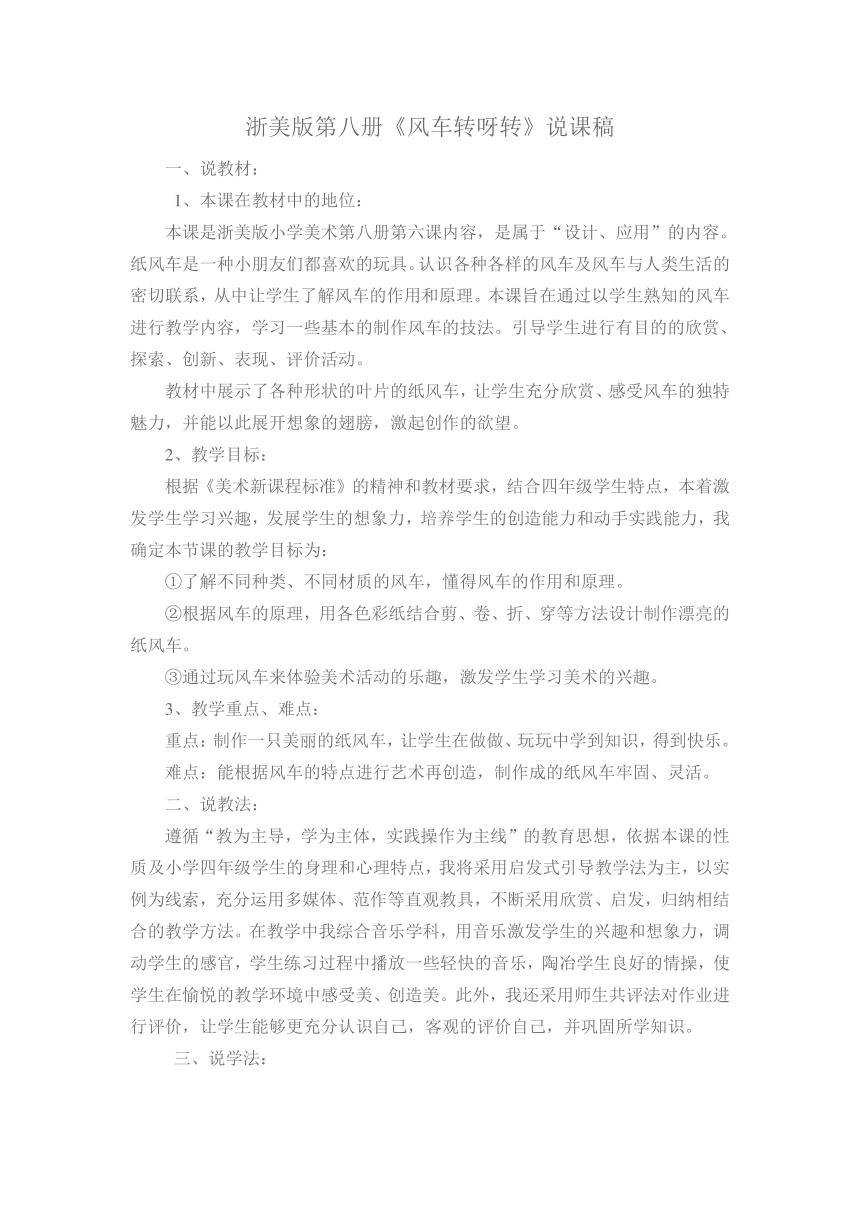 浙美版第八册《风车转呀转》说课稿

一、说教材：

1、本课在教材中的地位：

本课是浙美版小学美术第八册第六课内容，是属于“设计、应用”的内容。纸风车是一种小朋友们都喜欢的玩具。认识各种各样的风车及风车与人类生活的密切联系，从中让学生了解风车的作用和原理。本课旨在通过以学生熟知的风车进行教学内容，学习一些基本的制作风车的技法。引导学生进行有目的的欣赏、探索、创新、表现、评价活动。

教材中展示了各种形状的叶片的纸风车，让学生充分欣赏、感受风车的独特魅力，并能以此展开想象的翅膀，激起创作的欲望。

2、教学目标：

根据《美术新课程标准》的精神和教材要求，结合四年级学生特点，本着激发学生学习兴趣，发展学生的想象力，培养学生的创造能力和动手实践能力，我确定本节课的教学目标为：

①了解不同种类、不同材质的风车，懂得风车的作用和原理。

②根据风车的原理，用各色彩纸结合剪、卷、折、穿等方法设计制作漂亮的纸风车。

③通过玩风车来体验美术活动的乐趣，激发学生学习美术的兴趣。

3、教学重点、难点：

重点：制作一只美丽的纸风车，让学生在做做、玩玩中学到知识，得到快乐。

难点：能根据风车的特点进行艺术再创造，制作成的纸风车牢固、灵活。

二、说教法：

遵循“教为主导，学为主体，实践操作为主线”的教育思想，依据本课的性质及小学四年级学生的身理和心理特点，我将采用启发式引导教学法为主，以实例为线索，充分运用多媒体、范作等直观教具，不断采用欣赏、启发，归纳相结合的教学方法。在教学中我综合音乐学科，用音乐激发学生的兴趣和想象力，调动学生的感官，学生练习过程中播放一些轻快的音乐，陶冶学生良好的情操，使学生在愉悦的教学环境中感受美、创造美。此外，我还采用师生共评法对作业进行评价，让学生能够更充分认识自己，客观的评价自己，并巩固所学知识。

三、说学法：